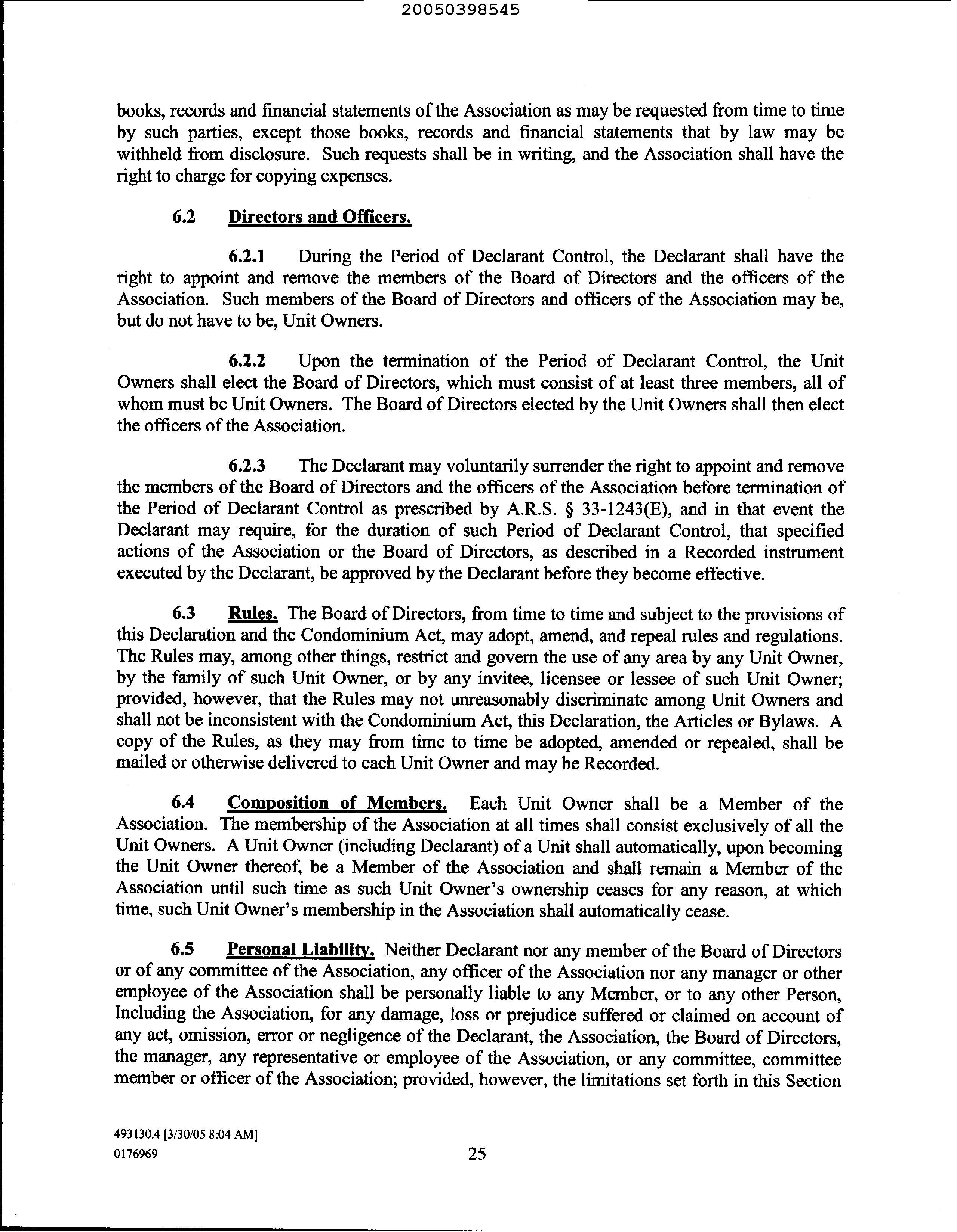 20050398545

books, records and financial statements of the Association as may be requested from time to time by such parties, except those books, records and financial statements that by law may be withheld from disclosure. Such requests shall be in writing, and the Association shall have the right to charge for copying expenses.

6.2 Directors and Officers.

6.2.1 During the Period of Declarant Control, the Declarant shall have the right to appoint and remove the members of the Board of Directors and the officers of the Association. Such members of the Board of Directors and officers of the Association may be, but do not have to be, Unit Owners.

6.2.2 Upon the termination of the Period of Declarant Control, the Unit Owners shall elect the Board of Directors, which must consist of at least three members, all of whom must be Unit Owners. The Board of Directors elected by the Unit Owners shall then elect the officers of the Association.

6.2.3 The Declarant may voluntarily surrender the right to appoint and remove the members of the Board of Directors and the officers of the Association before termination of the Period of Declarant Control as prescribed by A.R.S. § 33-1243(E), and in that event the Declarant may require, for the duration of such Period of Declarant Control, that specified actions of the Association or the Board of Directors, as described in a Recorded instrument executed by the Declarant, be approved by the Declarant before they become effective.

6.3 Rules. The Board of Directors, from time to time and subject to the provisions of this Declaration and the Condominium Act, may adopt, amend, and repeal rules and regulations. The Rules may, among other things, restrict and govern the use of any area by any Unit Owner, by the family of such Unit Owner, or by any invitee, licensee or lessee of such Unit Owner; provided, however, that the Rules may not unreasonably discriminate among Unit Owners and shall not be inconsistent with the Condominium Act, this Declaration, the Articles or Bylaws. A copy of the Rules, as they may from time to time be adopted, amended or repealed, shall be mailed or otherwise delivered to each Unit Owner and may be Recorded.

6.4 Composition of Members. Each Unit Owner shall be a Member of the Association. The membership of the Association at all times shall consist exclusively of all the Unit Owners. A Unit Owner (including Declarant) of a Unit shall automatically, upon becoming the Unit Owner thereof, be a Member of the Association and shall remain a Member of the Association until such time as such Unit Owner's ownership ceases for any reason, at which time, such Unit Owner's membership in the Association shall automatically cease.

6.5 Personal Liability. Neither Declarant nor any member of the Board of Directors or of any committee of the Association, any officer of the Association nor any manager or other employee of the Association shall be personally liable to any Member, or to any other Person, Including the Association, for any damage, loss or prejudice suffered or claimed on account of any act, omission, error or negligence of the Declarant, the Association, the Board of Directors, the manager, any representative or employee of the Association, or any committee, committee member or officer of the Association; provided, however, the limitations set forth in this Section

493130.4 [3/30/05 8:04 AM]
0176969

25